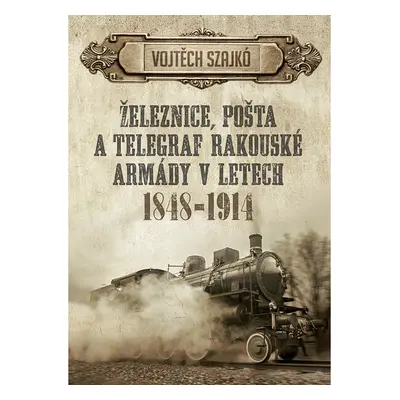 VOJTĚCH SZAJKÓ

ŽELEZNICE, POŠTA A TELEGRAF RAKOUSKÉ ARMÁDY V LETECH 1848–1914